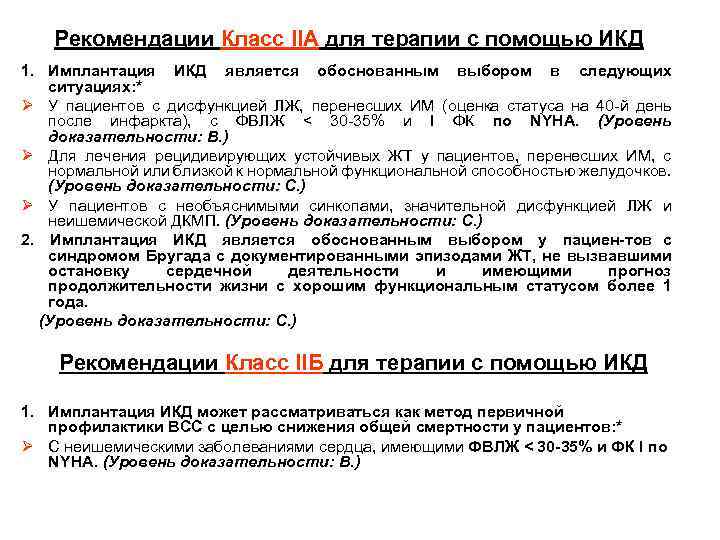 Рекомендации Класс IIА для терапии с помощью ИКД

1. Имплантация ИКД является обоснованным выбором в следующих ситуациях:*

➢ У пациентов с дисфункцией ЛЖ, перенесших ИМ (оценка статуса на 40-й день после инфаркта), с ФВЛЖ < 30-35% и I ФК по NYHA. (Уровень доказательности: В.)

➢ Для лечения рецидивирующих устойчивых ЖТ у пациентов, перенесших ИМ, с нормальной или близкой к нормальной функциональной способностью желудочков. (Уровень доказательности: С.)

➢ У пациентов с необъяснимыми синкопами, значительной дисфункцией ЛЖ и неишемической ДКМП. (Уровень доказательности: С.)

2. Имплантация ИКД является обоснованным выбором у пациен-тов с синдромом Бругада с документированными эпизодами ЖТ, не вызвавшими остановку сердечной деятельности и имеющими прогноз продолжительности жизни с хорошим функциональным статусом более 1 года.

(Уровень доказательности: С.)

Рекомендации Класс IIБ для терапии с помощью ИКД

1. Имплантация ИКД может рассматриваться как метод первичной профилактики ВСС с целью снижения общей смертности у пациентов:*

➢ С неишемическими заболеваниями сердца, имеющими ФВЛЖ < 30-35% и ФК I по NYHA. (Уровень доказательности: В.)